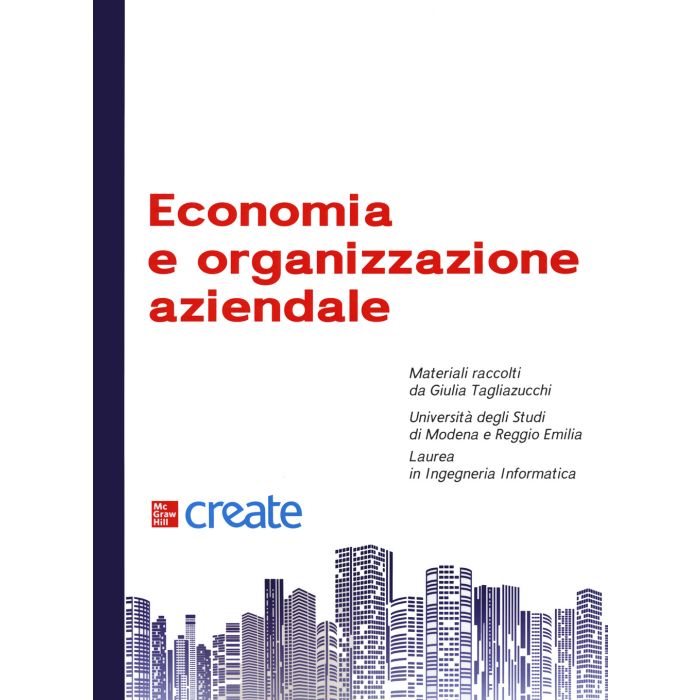 Economia
e organizzazione
aziendale

Materiali raccolti
da Giulia Tagliazucchi

Università degli Studi
di Modena e Reggio Emilia

Laurea
in Ingegneria Informatica

Mc
Graw
Hill

create